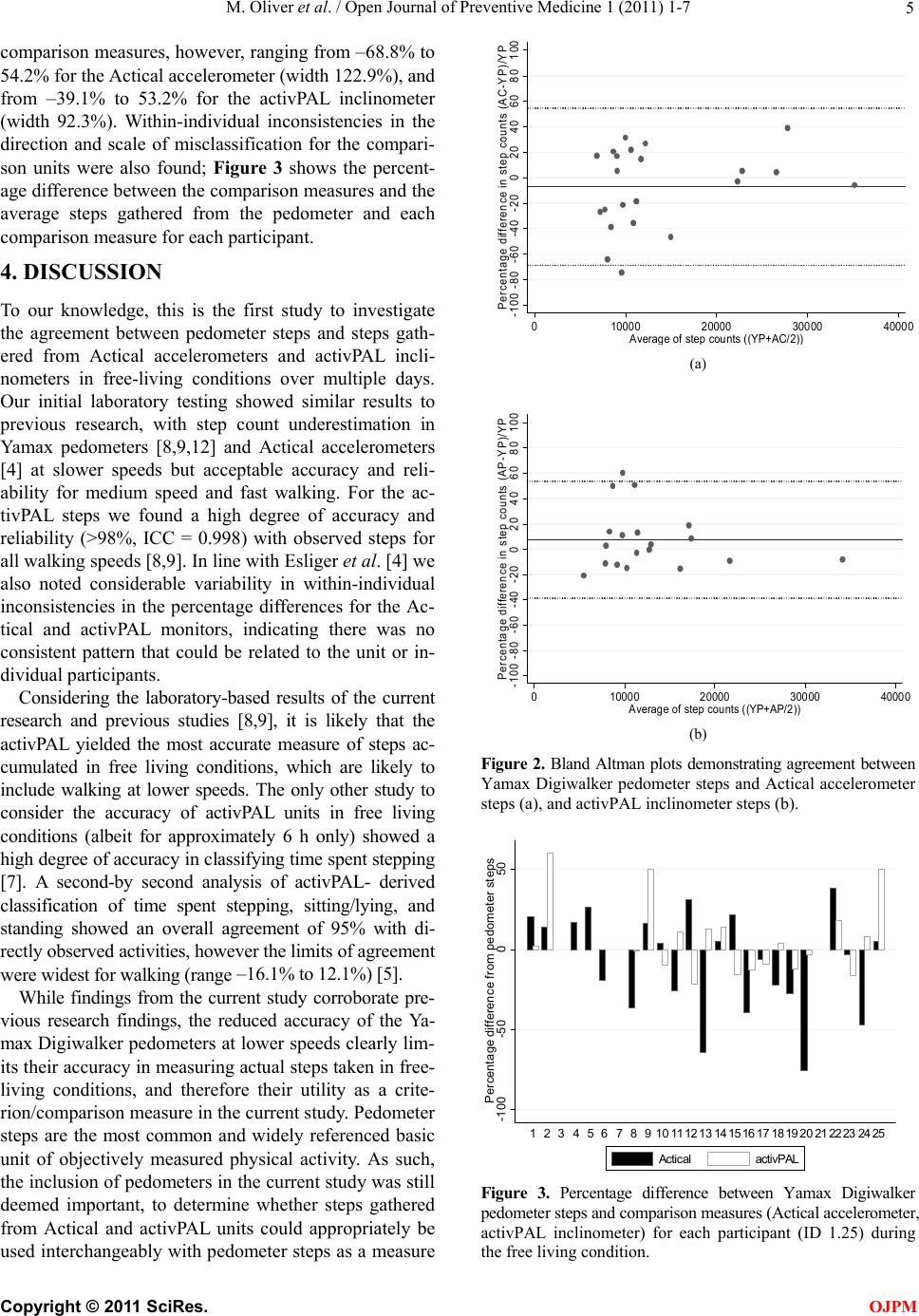 M. Oliver et al. / Open Journal of Preventive Medicine 1 (2011) 1-7 5

comparison measures, however, ranging from –68.8% to 54.2% for the Actical accelerometer (width 122.9%), and from –39.1% to 53.2% for the activPAL inclinometer (width 92.3%). Within-individual inconsistencies in the direction and scale of misclassification for the comparison units were also found; Figure 3 shows the percentage difference between the comparison measures and the average steps gathered from the pedometer and each comparison measure for each participant.

4. DISCUSSION

To our knowledge, this is the first study to investigate the agreement between pedometer steps and steps gathered from Actical accelerometers and activPAL inclinometers in free-living conditions over multiple days. Our initial laboratory testing showed similar results to previous research, with step count underestimation in Yamax pedometers [8,9,12] and Actical accelerometers [4] at slower speeds but acceptable accuracy and reliability for medium speed and fast walking. For the activPAL steps we found a high degree of accuracy and reliability (>98%, ICC = 0.998) with observed steps for all walking speeds [8,9]. In line with Esliger et al. [4] we also noted considerable variability in within-individual inconsistencies in the percentage differences for the Actical and activPAL monitors, indicating there was no consistent pattern that could be related to the unit or individual participants.

Considering the laboratory-based results of the current research and previous studies [8,9], it is likely that the activPAL yielded the most accurate measure of steps accumulated in free living conditions, which are likely to include walking at lower speeds. The only other study to consider the accuracy of activPAL units in free living conditions (albeit for approximately 6 h only) showed a high degree of accuracy in classifying time spent stepping [7]. A second-by second analysis of activPAL- derived classification of time spent stepping, sitting/lying, and standing showed an overall agreement of 95% with directly observed activities, however the limits of agreement were widest for walking (range –16.1% to 12.1%) [5].

While findings from the current study corroborate previous research findings, the reduced accuracy of the Yamax Digiwalker pedometers at lower speeds clearly limits their accuracy in measuring actual steps taken in free-living conditions, and therefore their utility as a criterion/comparison measure in the current study. Pedometer steps are the most common and widely referenced basic unit of objectively measured physical activity. As such, the inclusion of pedometers in the current study was still deemed important, to determine whether steps gathered from Actical and activPAL units could appropriately be used interchangeably with pedometer steps as a measure

Percentage difference in step counts (AC-YP)/YP
-100 -80 -60 -40 -20 0 20 40 60 80 100
0 10000 20000 30000 40000
Average of step counts ((YP+AC/2))
(a)

Percentage difference in step counts (AP-YP)/YP
-100 -80 -60 -40 -20 0 20 40 60 80 100
0 10000 20000 30000 40000
Average of step counts ((YP+AP/2))
(b)

Figure 2. Bland Altman plots demonstrating agreement between Yamax Digiwalker pedometer steps and Actical accelerometer steps (a), and activPAL inclinometer steps (b).

Percentage difference from pedometer steps
-100 -50 0 50
1 2 3 4 5 6 7 8 9 10 11 12 13 14 15 16 17 18 19 20 21 22 23 24 25
Actical activPAL

Figure 3. Percentage difference between Yamax Digiwalker pedometer steps and comparison measures (Actical accelerometer, activPAL inclinometer) for each participant (ID 1.25) during the free living condition.

Copyright © 2011 SciRes. OJPM